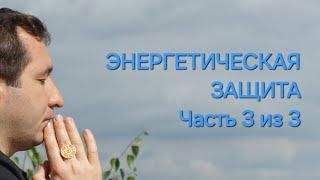 ЭНЕРГЕТИЧЕСКАЯ
ЗАЩИТА
Часть 3 из 3